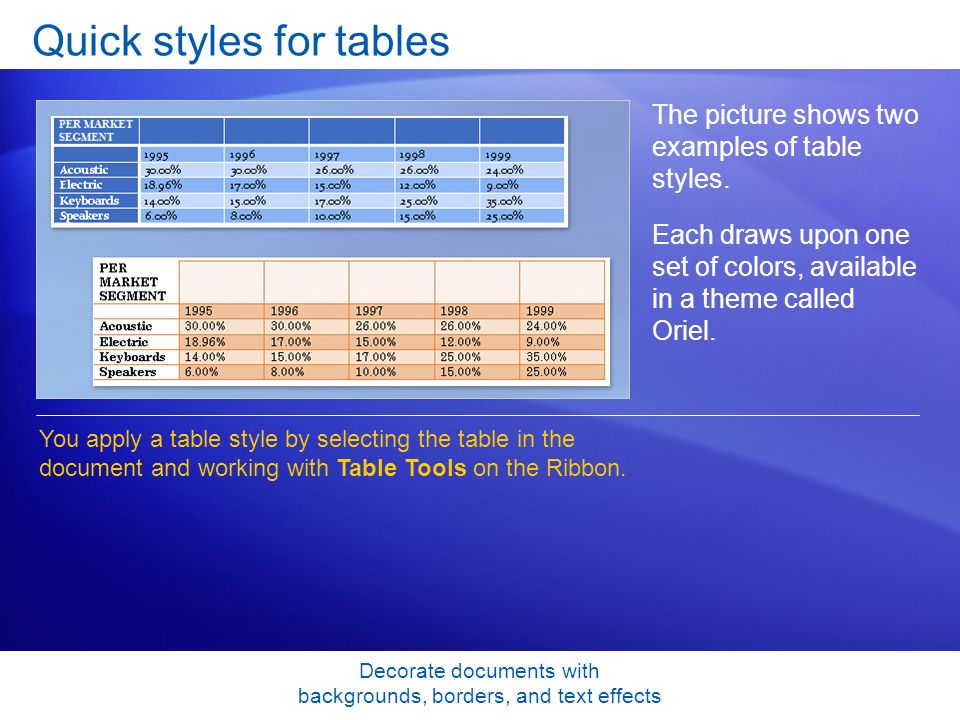 Quick styles for tables

| PER MARKET SEGMENT | | | | | |
|---|---|---|---|---|---|
| | 1995 | 1996 | 1997 | 1998 | 1999 |
| Acoustic | 30.00% | 30.00% | 26.00% | 26.00% | 24.00% |
| Electric | 18.96% | 17.00% | 15.00% | 12.00% | 9.00% |
| Keyboards | 14.00% | 15.00% | 17.00% | 25.00% | 35.00% |
| Speakers | 6.00% | 8.00% | 10.00% | 15.00% | 25.00% |

| PER MARKET SEGMENT | | | | | |
|---|---|---|---|---|---|
| | 1995 | 1996 | 1997 | 1998 | 1999 |
| Acoustic | 30.00% | 30.00% | 26.00% | 26.00% | 24.00% |
| Electric | 18.96% | 17.00% | 15.00% | 12.00% | 9.00% |
| Keyboards | 14.00% | 15.00% | 17.00% | 25.00% | 35.00% |
| Speakers | 6.00% | 8.00% | 10.00% | 15.00% | 25.00% |

The picture shows two examples of table styles.

Each draws upon one set of colors, available in a theme called Oriel.

You apply a table style by selecting the table in the document and working with Table Tools on the Ribbon.

Decorate documents with backgrounds, borders, and text effects